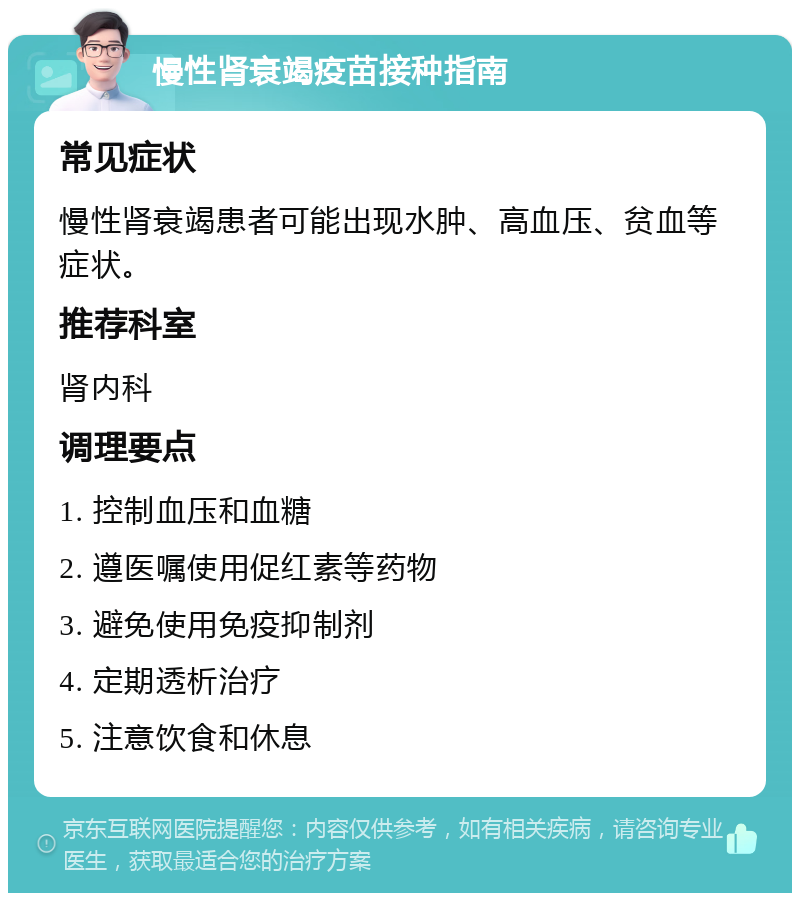 慢性肾衰竭疫苗接种指南

常见症状

慢性肾衰竭患者可能出现水肿、高血压、贫血等症状。

推荐科室

肾内科

调理要点

1. 控制血压和血糖

2. 遵医嘱使用促红素等药物

3. 避免使用免疫抑制剂

4. 定期透析治疗

5. 注意饮食和休息

京东互联网医院提醒您：内容仅供参考，如有相关疾病，请咨询专业医生，获取最适合您的治疗方案